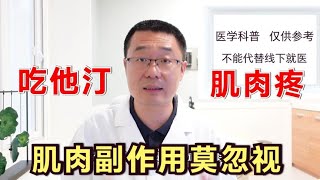 医学科普 仅供参考
不能代替线下就医

吃他汀
肌肉疼

肌肉副作用莫忽视